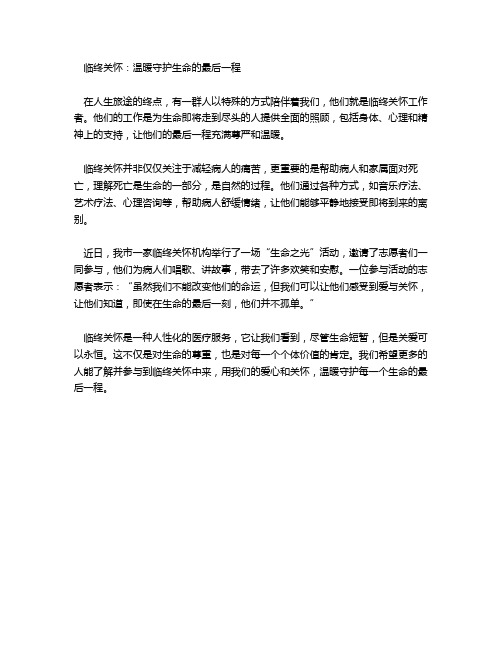 临终关怀：温暖守护生命的最后一程

在人生旅途的终点，有一群人以特殊的方式陪伴着我们，他们就是临终关怀工作者。他们的工作是为生命即将走到尽头的人提供全面的照顾，包括身体、心理和精神上的支持，让他们的最后一程充满尊严和温暖。

临终关怀并非仅仅关注于减轻病人的痛苦，更重要的是帮助病人和家属面对死亡，理解死亡是生命的一部分，是自然的过程。他们通过各种方式，如音乐疗法、艺术疗法、心理咨询等，帮助病人舒缓情绪，让他们能够平静地接受即将到来的离别。

近日，我市一家临终关怀机构举行了一场“生命之光”活动，邀请了志愿者们一同参与，他们为病人们唱歌、讲故事，带去了许多欢笑和安慰。一位参与活动的志愿者表示：“虽然我们不能改变他们的命运，但我们可以让他们感受到爱与关怀，让他们知道，即使在生命的最后一刻，他们并不孤单。”

临终关怀是一种人性化的医疗服务，它让我们看到，尽管生命短暂，但是关爱可以永恒。这不仅是对生命的尊重，也是对每一个个体价值的肯定。我们希望更多的人能了解并参与到临终关怀中来，用我们的爱心和关怀，温暖守护每一个生命的最后一程。